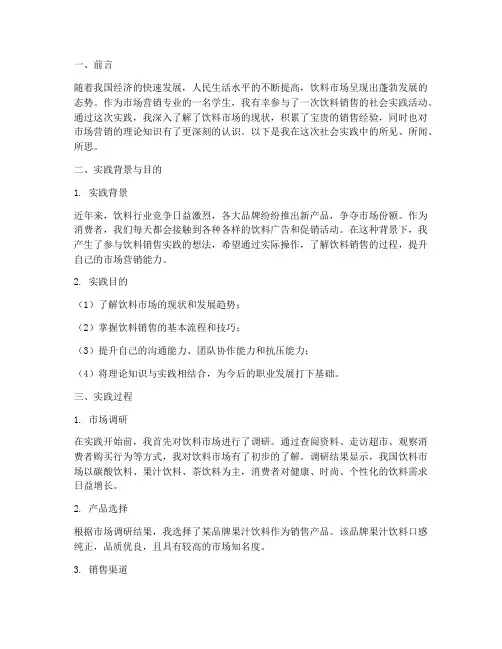 一、前言

随着我国经济的快速发展，人民生活水平的不断提高，饮料市场呈现出蓬勃发展的态势。作为市场营销专业的一名学生，我有幸参与了一次饮料销售的社会实践活动。通过这次实践，我深入了解了饮料市场的现状，积累了宝贵的销售经验，同时也对市场营销的理论知识有了更深刻的认识。以下是我在这次社会实践中的所见、所闻、所思。

二、实践背景与目的

1. 实践背景

近年来，饮料行业竞争日益激烈，各大品牌纷纷推出新产品，争夺市场份额。作为消费者，我们每天都会接触到各种各样的饮料广告和促销活动。在这种背景下，我产生了参与饮料销售实践的想法，希望通过实际操作，了解饮料销售的过程，提升自己的市场营销能力。

2. 实践目的

（1）了解饮料市场的现状和发展趋势；

（2）掌握饮料销售的基本流程和技巧；

（3）提升自己的沟通能力、团队协作能力和抗压能力；

（4）将理论知识与实践相结合，为今后的职业发展打下基础。

三、实践过程

1. 市场调研

在实践开始前，我首先对饮料市场进行了调研。通过查阅资料、走访超市、观察消费者购买行为等方式，我对饮料市场有了初步的了解。调研结果显示，我国饮料市场以碳酸饮料、果汁饮料、茶饮料为主，消费者对健康、时尚、个性化的饮料需求日益增长。

2. 产品选择

根据市场调研结果，我选择了某品牌果汁饮料作为销售产品。该品牌果汁饮料口感纯正，品质优良，且具有较高的市场知名度。

3. 销售渠道